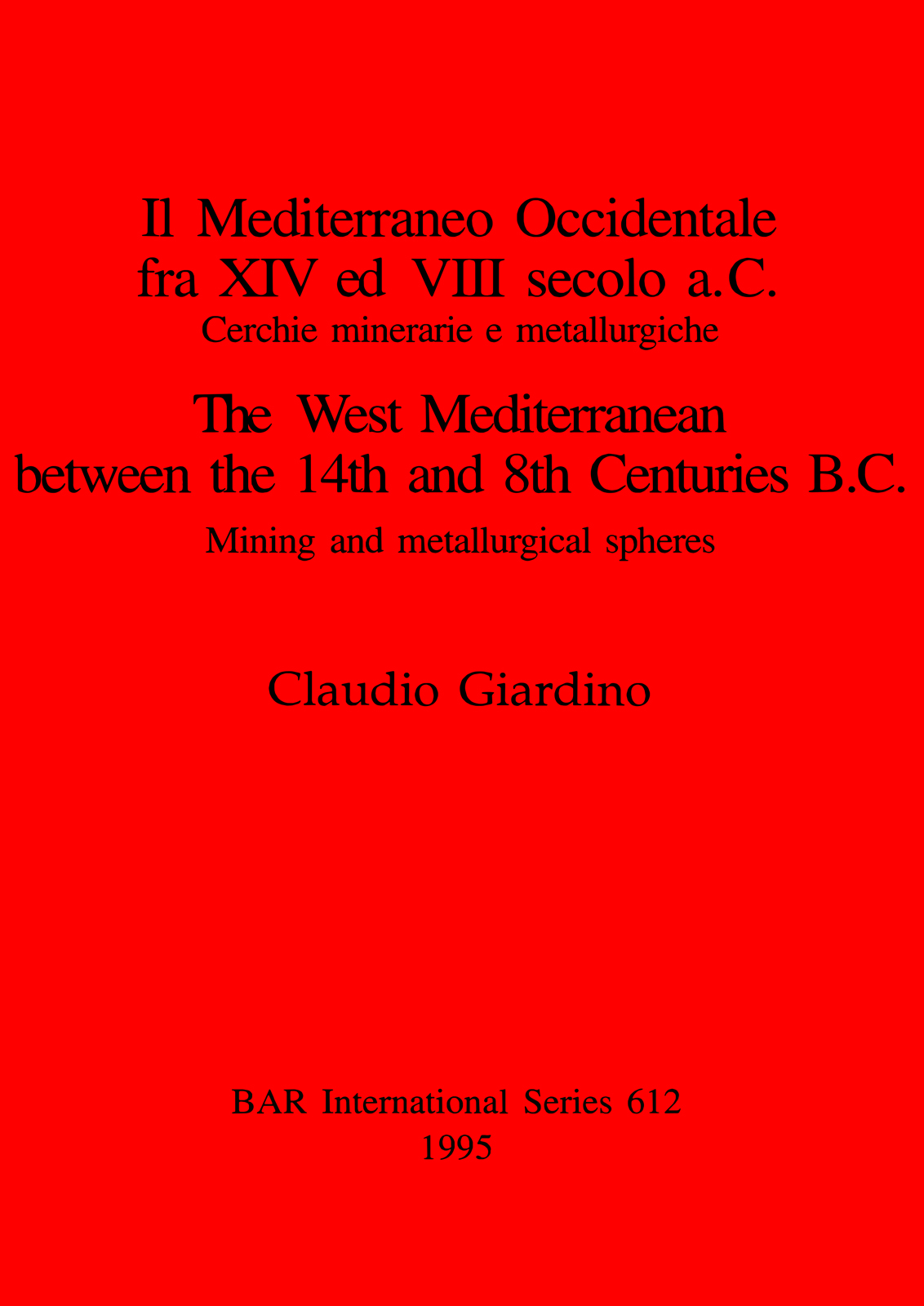 Il Mediterraneo Occidentale
fra XIV ed VIII secolo a.C.
Cerchie minerarie e metallurgiche

The West Mediterranean
between the 14th and 8th Centuries B.C.
Mining and metallurgical spheres

Claudio Giardino

BAR International Series 612
1995